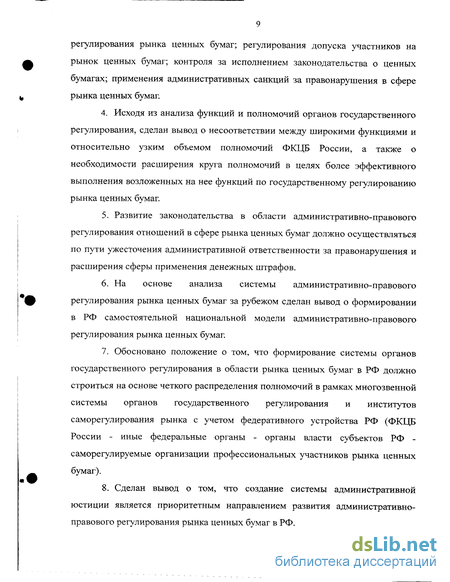 9

регулирования рынка ценных бумаг; регулирования допуска участников на рынок ценных бумаг; контроля за исполнением законодательства о ценных бумагах; применения административных санкций за правонарушения в сфере рынка ценных бумаг.

4. Исходя из анализа функций и полномочий органов государственного регулирования, сделан вывод о несоответствии между широкими функциями и относительно узким объемом полномочий ФКЦБ России, а также о необходимости расширения круга полномочий в целях более эффективного выполнения возложенных на нее функций по государственному регулированию рынка ценных бумаг.

5. Развитие законодательства в области административно-правового регулирования отношений в сфере рынка ценных бумаг должно осуществляться по пути ужесточения административной ответственности за правонарушения и расширения сферы применения денежных штрафов.

6. На основе анализа системы административно-правового регулирования рынка ценных бумаг за рубежом сделан вывод о формировании в РФ самостоятельной национальной модели административно-правового регулирования рынка ценных бумаг.

7. Обосновано положение о том, что формирование системы органов государственного регулирования в области рынка ценных бумаг в РФ должно строиться на основе четкого распределения полномочий в рамках многозвенной системы органов государственного регулирования и институтов саморегулирования рынка с учетом федеративного устройства РФ (ФКЦБ России - иные федеральные органы - органы власти субъектов РФ - саморегулируемые организации профессиональных участников рынка ценных бумаг).

8. Сделан вывод о том, что создание системы административной юстиции является приоритетным направлением развития административно-правового регулирования рынка ценных бумаг в РФ.

dsLib.net
библиотека диссертаций